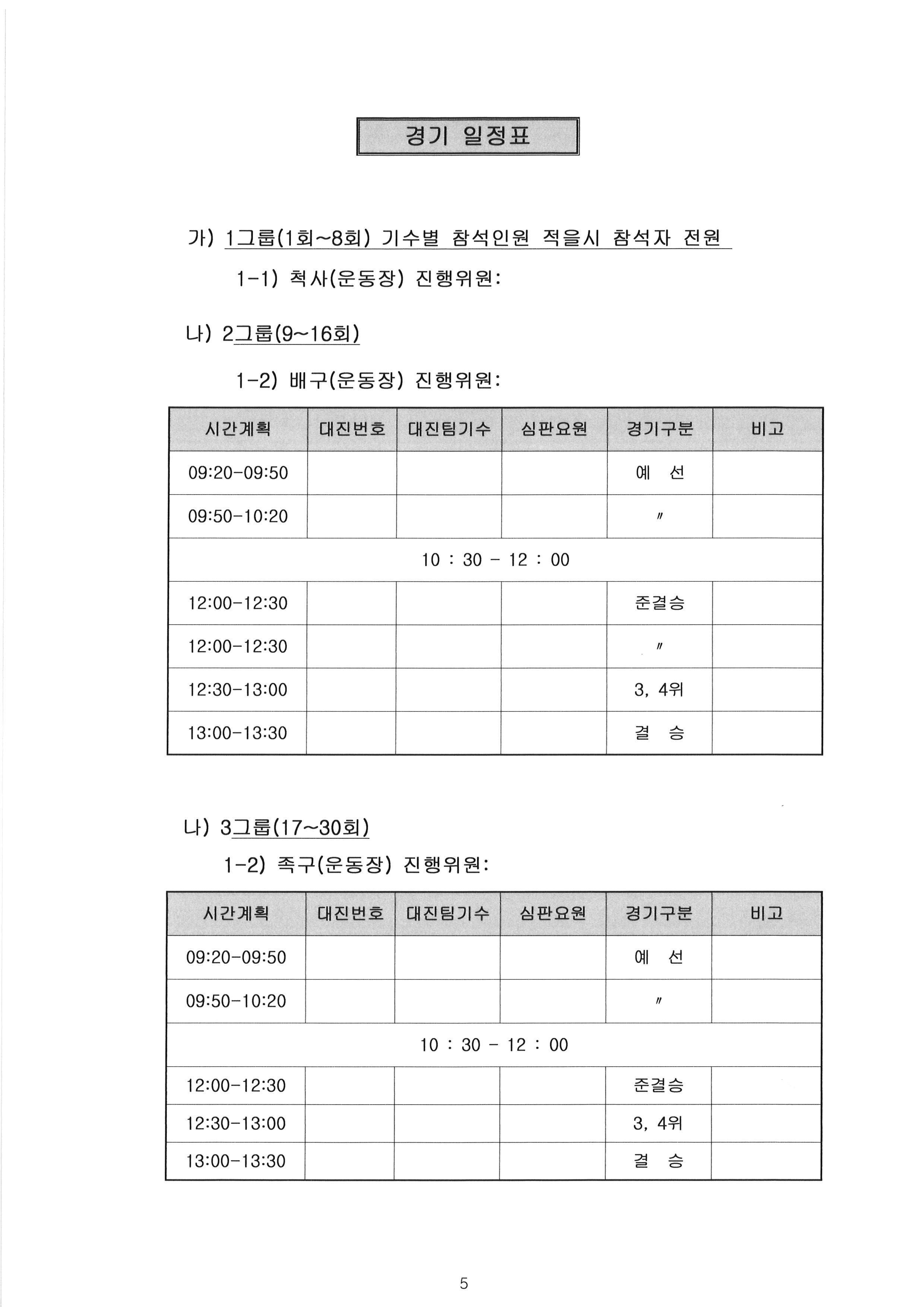 경기 일정표

가) 1그룹(1회~8회) 기수별 참석인원 적을시 참석자 전원

1-1) 척사(운동장) 진행위원:

나) 2그룹(9~16회)

1-2) 배구(운동장) 진행위원:

| 시간계획 | 대진번호 | 대진팀기수 | 심판요원 | 경기구분 | 비고 |
|---|---|---|---|---|---|
| 09:20-09:50 | | | | 예 선 | |
| 09:50-10:20 | | | | 〃 | |
| 10 : 30 - 12 : 00 | | | | | |
| 12:00-12:30 | | | | 준결승 | |
| 12:00-12:30 | | | | 〃 | |
| 12:30-13:00 | | | | 3, 4위 | |
| 13:00-13:30 | | | | 결 승 | |

나) 3그룹(17~30회)

1-2) 족구(운동장) 진행위원:

| 시간계획 | 대진번호 | 대진팀기수 | 심판요원 | 경기구분 | 비고 |
|---|---|---|---|---|---|
| 09:20-09:50 | | | | 예 선 | |
| 09:50-10:20 | | | | 〃 | |
| 10 : 30 - 12 : 00 | | | | | |
| 12:00-12:30 | | | | 준결승 | |
| 12:30-13:00 | | | | 3, 4위 | |
| 13:00-13:30 | | | | 결 승 | |

5